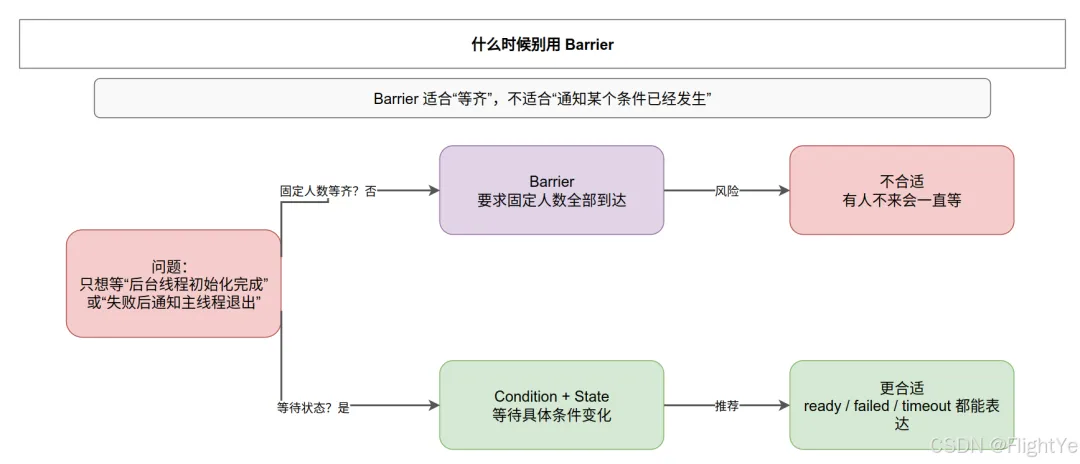 什么时候别用 Barrier

Barrier 适合“等齐”，不适合“通知某个条件已经发生”

问题：
只想等“后台线程初始化完成”
或“失败后通知主线程退出”

固定人数等齐？否

Barrier
要求固定人数全部到达

风险

不合适
有人不来会一直等

等待状态？是

Condition + State
等待具体条件变化

推荐

更合适
ready / failed / timeout 都能表达

CSDN @FlightYe